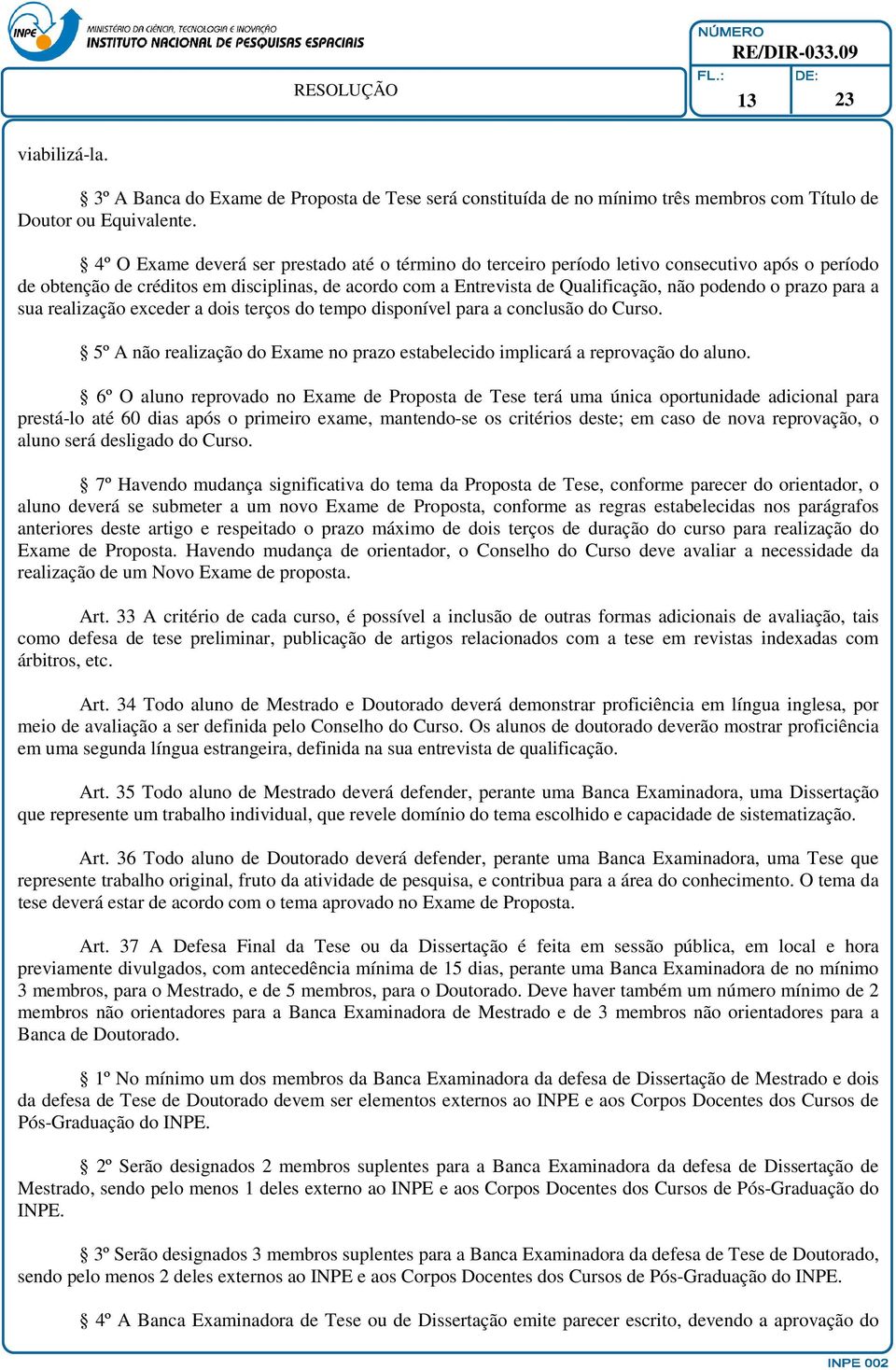 INPE MINISTÉRIO DA CIÊNCIA, TECNOLOGIA E INOVAÇÃO
INSTITUTO NACIONAL DE PESQUISAS ESPACIAIS

RESOLUÇÃO

NÚMERO
RE/DIR-033.09
FL.: 13
DE: 23

viabilizá-la.

§ 3º A Banca do Exame de Proposta de Tese será constituída de no mínimo três membros com Título de Doutor ou Equivalente.

§ 4º O Exame deverá ser prestado até o término do terceiro período letivo consecutivo após o período de obtenção de créditos em disciplinas, de acordo com a Entrevista de Qualificação, não podendo o prazo para a sua realização exceder a dois terços do tempo disponível para a conclusão do Curso.

§ 5º A não realização do Exame no prazo estabelecido implicará a reprovação do aluno.

§ 6º O aluno reprovado no Exame de Proposta de Tese terá uma única oportunidade adicional para prestá-lo até 60 dias após o primeiro exame, mantendo-se os critérios deste; em caso de nova reprovação, o aluno será desligado do Curso.

§ 7º Havendo mudança significativa do tema da Proposta de Tese, conforme parecer do orientador, o aluno deverá se submeter a um novo Exame de Proposta, conforme as regras estabelecidas nos parágrafos anteriores deste artigo e respeitado o prazo máximo de dois terços de duração do curso para realização do Exame de Proposta. Havendo mudança de orientador, o Conselho do Curso deve avaliar a necessidade da realização de um Novo Exame de proposta.

Art. 33 A critério de cada curso, é possível a inclusão de outras formas adicionais de avaliação, tais como defesa de tese preliminar, publicação de artigos relacionados com a tese em revistas indexadas com árbitros, etc.

Art. 34 Todo aluno de Mestrado e Doutorado deverá demonstrar proficiência em língua inglesa, por meio de avaliação a ser definida pelo Conselho do Curso. Os alunos de doutorado deverão mostrar proficiência em uma segunda língua estrangeira, definida na sua entrevista de qualificação.

Art. 35 Todo aluno de Mestrado deverá defender, perante uma Banca Examinadora, uma Dissertação que represente um trabalho individual, que revele domínio do tema escolhido e capacidade de sistematização.

Art. 36 Todo aluno de Doutorado deverá defender, perante uma Banca Examinadora, uma Tese que represente trabalho original, fruto da atividade de pesquisa, e contribua para a área do conhecimento. O tema da tese deverá estar de acordo com o tema aprovado no Exame de Proposta.

Art. 37 A Defesa Final da Tese ou da Dissertação é feita em sessão pública, em local e hora previamente divulgados, com antecedência mínima de 15 dias, perante uma Banca Examinadora de no mínimo 3 membros, para o Mestrado, e de 5 membros, para o Doutorado. Deve haver também um número mínimo de 2 membros não orientadores para a Banca Examinadora de Mestrado e de 3 membros não orientadores para a Banca de Doutorado.

§ 1º No mínimo um dos membros da Banca Examinadora da defesa de Dissertação de Mestrado e dois da defesa de Tese de Doutorado devem ser elementos externos ao INPE e aos Corpos Docentes dos Cursos de Pós-Graduação do INPE.

§ 2º Serão designados 2 membros suplentes para a Banca Examinadora da defesa de Dissertação de Mestrado, sendo pelo menos 1 deles externo ao INPE e aos Corpos Docentes dos Cursos de Pós-Graduação do INPE.

§ 3º Serão designados 3 membros suplentes para a Banca Examinadora da defesa de Tese de Doutorado, sendo pelo menos 2 deles externos ao INPE e aos Corpos Docentes dos Cursos de Pós-Graduação do INPE.

§ 4º A Banca Examinadora de Tese ou de Dissertação emite parecer escrito, devendo a aprovação do

INPE 002